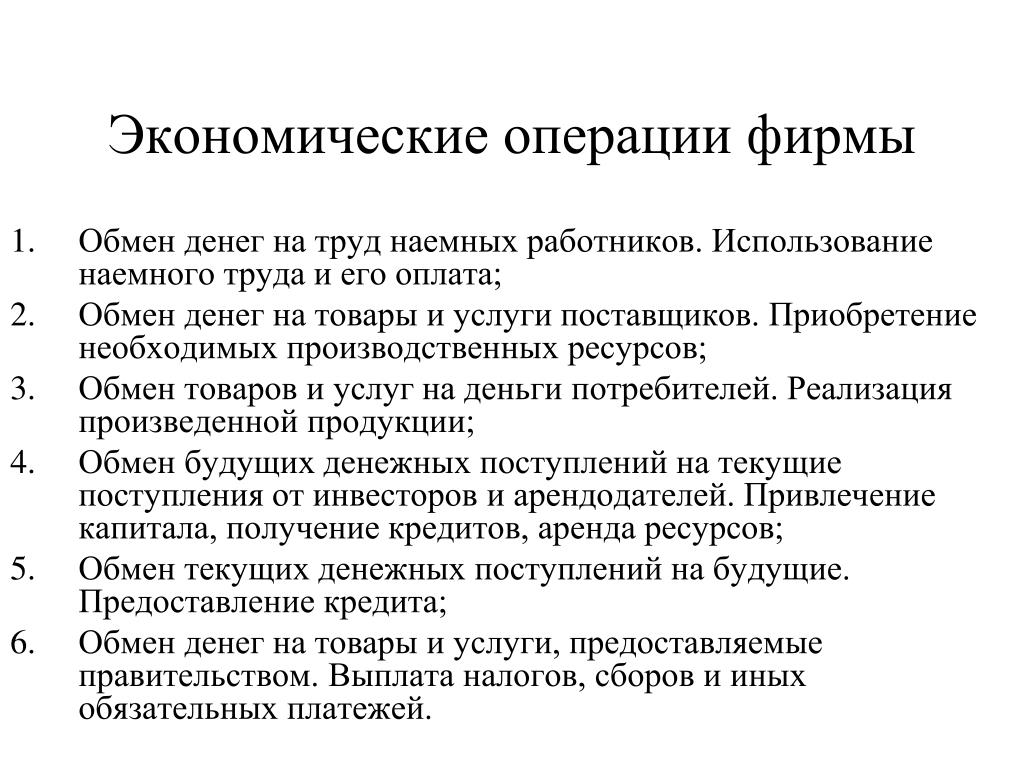 Экономические операции фирмы

1. Обмен денег на труд наемных работников. Использование наемного труда и его оплата;
2. Обмен денег на товары и услуги поставщиков. Приобретение необходимых производственных ресурсов;
3. Обмен товаров и услуг на деньги потребителей. Реализация произведенной продукции;
4. Обмен будущих денежных поступлений на текущие поступления от инвесторов и арендодателей. Привлечение капитала, получение кредитов, аренда ресурсов;
5. Обмен текущих денежных поступлений на будущие. Предоставление кредита;
6. Обмен денег на товары и услуги, предоставляемые правительством. Выплата налогов, сборов и иных обязательных платежей.